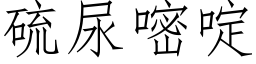 硫尿嘧啶